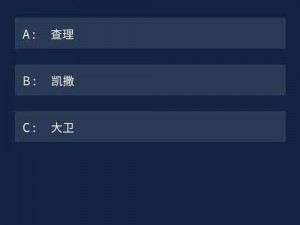 A： 查理

B： 凯撒

C： 大卫